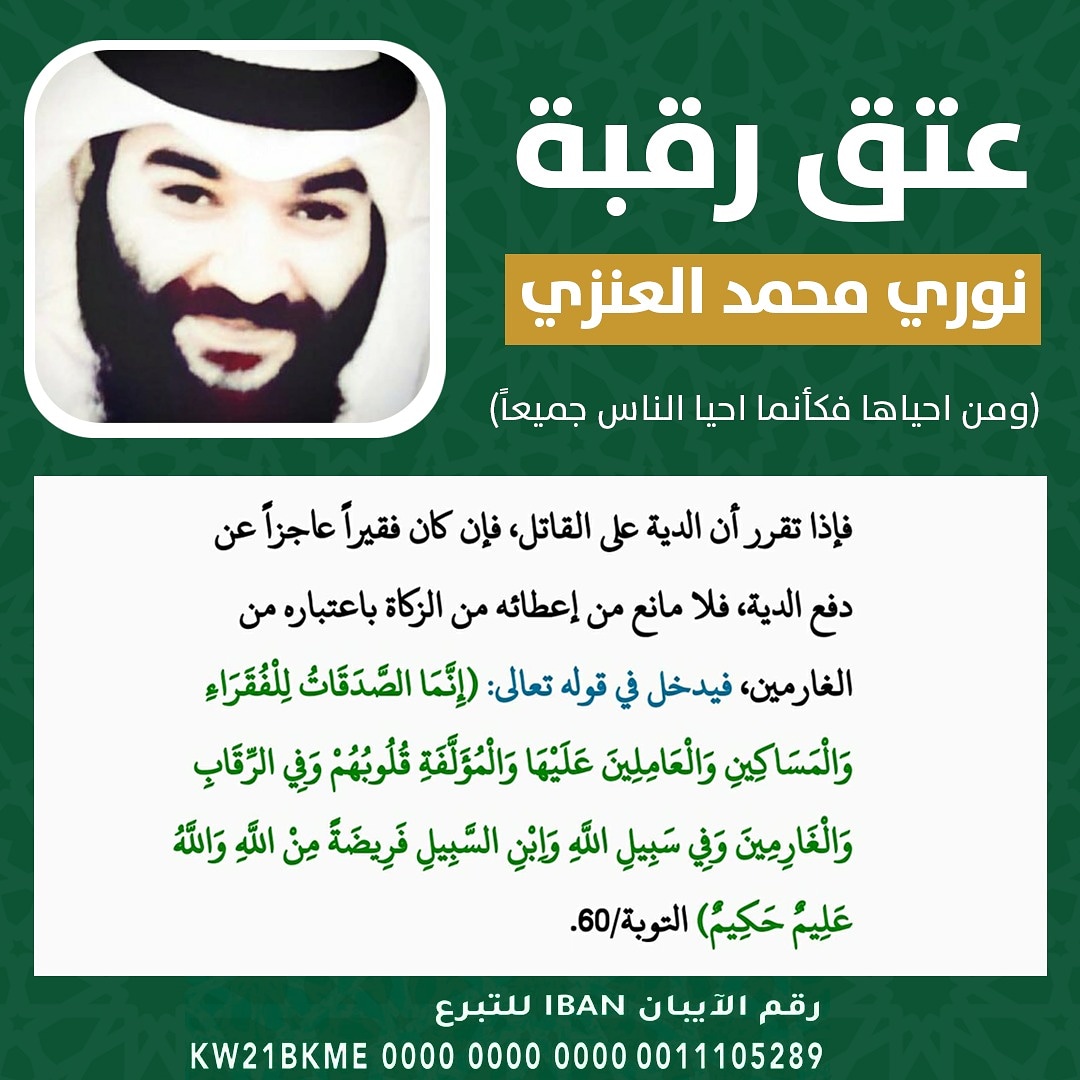 عتق رقبة

نوري محمد العنزي

(ومن احياها فكأنما احيا الناس جميعاً)

فإذا تقرر أن الدية على القاتل، فإن كان فقيراً عاجزاً عن دفع الدية، فلا مانع من إعطائه من الزكاة باعتباره من الغارمين، فيدخل في قوله تعالى: (إِنَّمَا الصَّدَقَاتُ لِلْفُقَرَاءِ وَالْمَسَاكِينِ وَالْعَامِلِينَ عَلَيْهَا وَالْمُؤَلَّفَةِ قُلُوبُهُمْ وَفِي الرِّقَابِ وَالْغَارِمِينَ وَفِي سَبِيلِ اللَّهِ وَابْنِ السَّبِيلِ فَرِيضَةً مِنَ اللَّهِ وَاللَّهُ عَلِيمٌ حَكِيمٌ) التوبة/60.

رقم الآيبان IBAN للتبرع

KW21BKME 0000 0000 0000 0011105289